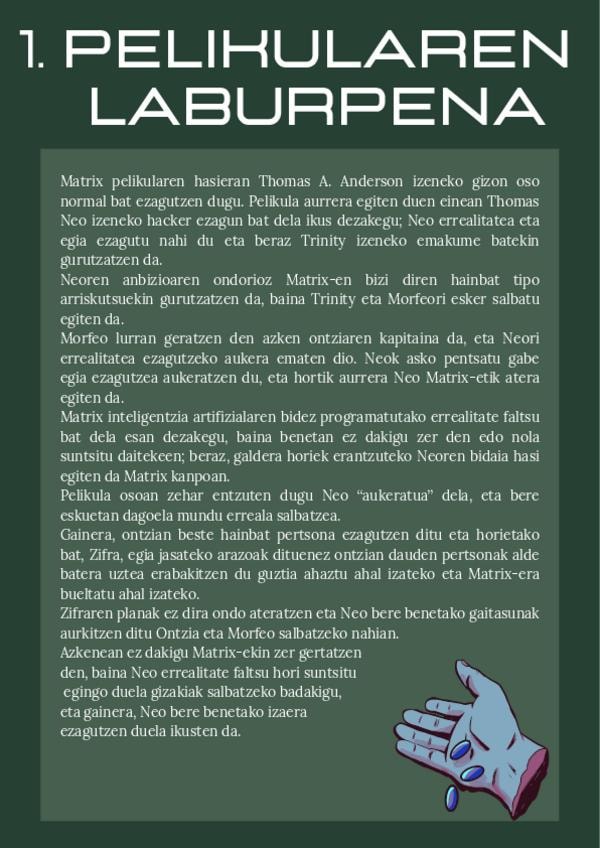 1. PELIKULAREN LABURPENA

Matrix pelikularen hasieran Thomas A. Anderson izeneko gizon oso normal bat ezagutzen dugu. Pelikula aurrera egiten duen einean Thomas Neo izeneko hacker ezagun bat dela ikus dezakegu; Neo errealitatea eta egia ezagutu nahi du eta beraz Trinity izeneko emakume batekin gurutzatzen da.

Neoren anbizioaren ondorioz Matrix-en bizi diren hainbat tipo arriskutsuekin gurutzatzen da, baina Trinity eta Morfeori esker salbatu egiten da.

Morfeo lurran geratzen den azken ontziaren kapitaina da, eta Neori errealitatea ezagutzeko aukera ematen dio. Neok asko pentsatu gabe egia ezagutzea aukeratzen du, eta hortik aurrera Neo Matrix-etik atera egiten da.

Matrix inteligentzia artifizialaren bidez programatutako errealitate faltsu bat dela esan dezakegu, baina benetan ez dakigu zer den edo nola suntsitu daitekeen; beraz, galdera horiek erantzuteko Neoren bidaia hasi egiten da Matrix kanpoan.

Pelikula osoan zehar entzuten dugu Neo "aukeratua" dela, eta bere eskuetan dagoela mundu erreala salbatzea.

Gainera, ontzian beste hainbat pertsona ezagutzen ditu eta horietako bat, Zifra, egia jasateko arazoak dituenez ontzian dauden pertsonak alde batera uztea erabakitzen du guztia ahaztu ahal izateko eta Matrix-era bueltatu ahal izateko.

Zifraren planak ez dira ondo ateratzen eta Neo bere benetako gaitasunak aurkitzen ditu Ontzia eta Morfeo salbatzeko nahian.

Azkenean ez dakigu Matrix-ekin zer gertatzen den, baina Neo errealitate faltsu hori suntsitu egingo duela gizakiak salbatzeko badakigu, eta gainera, Neo bere benetako izaera ezagutzen duela ikusten da.